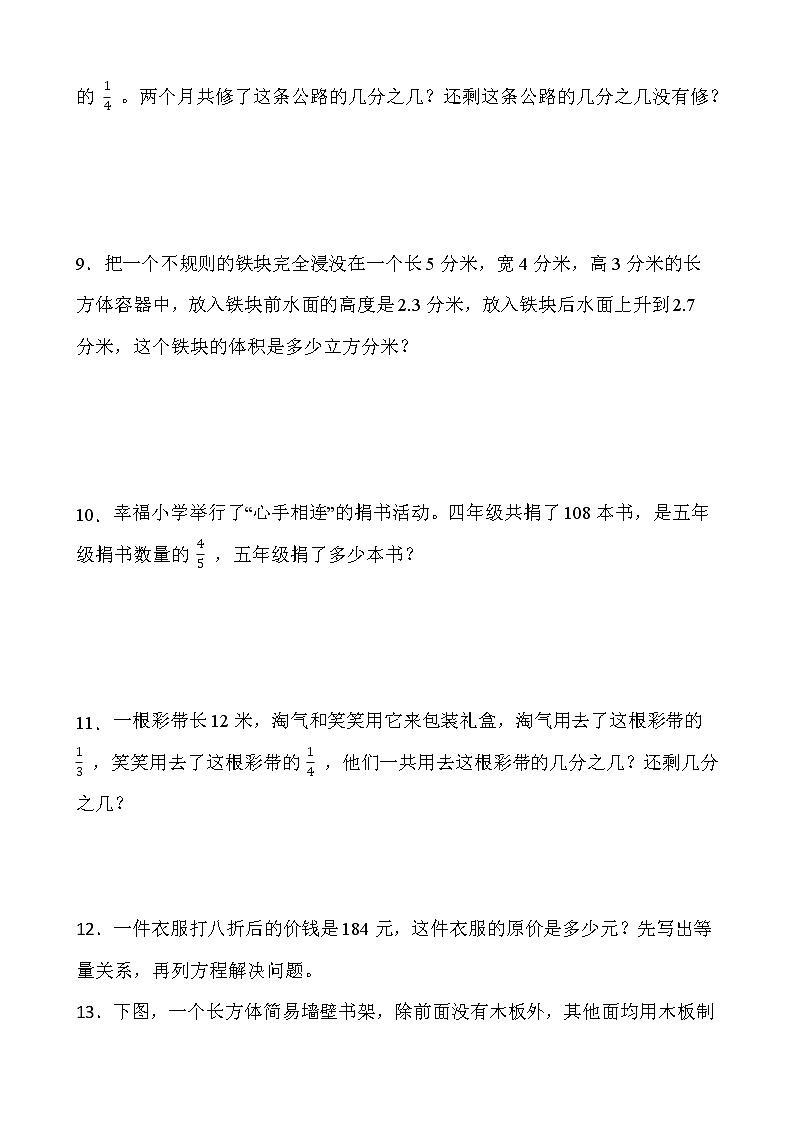 的 $\frac{1}{4}$ 。两个月共修了这条公路的几分之几？还剩这条公路的几分之几没有修？

9．把一个不规则的铁块完全浸没在一个长 5 分米，宽 4 分米，高 3 分米的长方体容器中，放入铁块前水面的高度是 2.3 分米，放入铁块后水面上升到 2.7 分米，这个铁块的体积是多少立方分米？

10．幸福小学举行了“心手相连”的捐书活动。四年级共捐了 108 本书，是五年级捐书数量的 $\frac{4}{5}$ ，五年级捐了多少本书？

11．一根彩带长 12 米，淘气和笑笑用它来包装礼盒，淘气用去了这根彩带的 $\frac{1}{3}$ ，笑笑用去了这根彩带的 $\frac{1}{4}$ ，他们一共用去这根彩带的几分之几？还剩几分之几？

12．一件衣服打八折后的价钱是 184 元，这件衣服的原价是多少元？先写出等量关系，再列方程解决问题。

13．下图，一个长方体简易墙壁书架，除前面没有木板外，其他面均用木板制